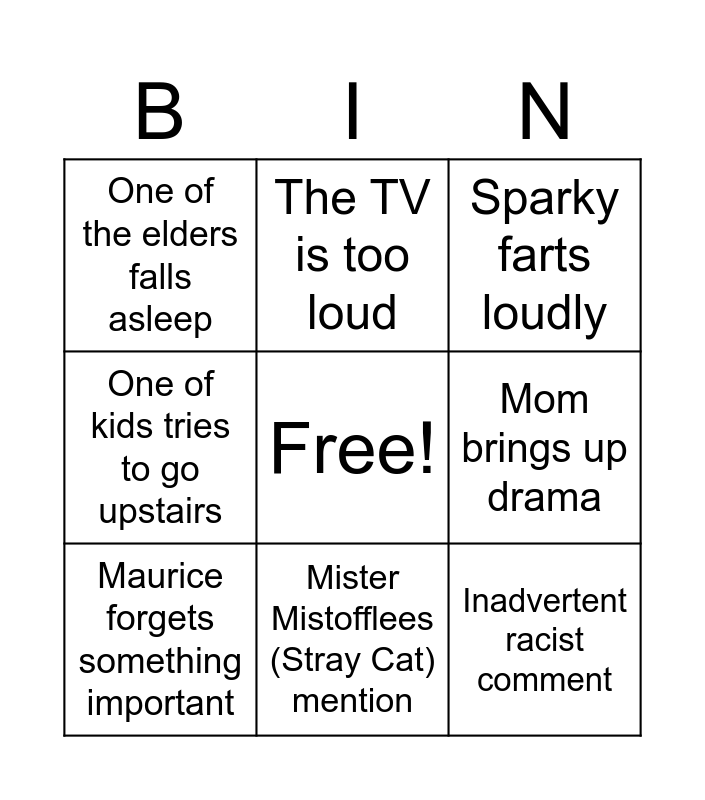 | B | I | N |
|---|---|---|
| One of the elders falls asleep | The TV is too loud | Sparky farts loudly |
| One of kids tries to go upstairs | Free! | Mom brings up drama |
| Maurice forgets something important | Mister Mistofflees (Stray Cat) mention | Inadvertent racist comment |